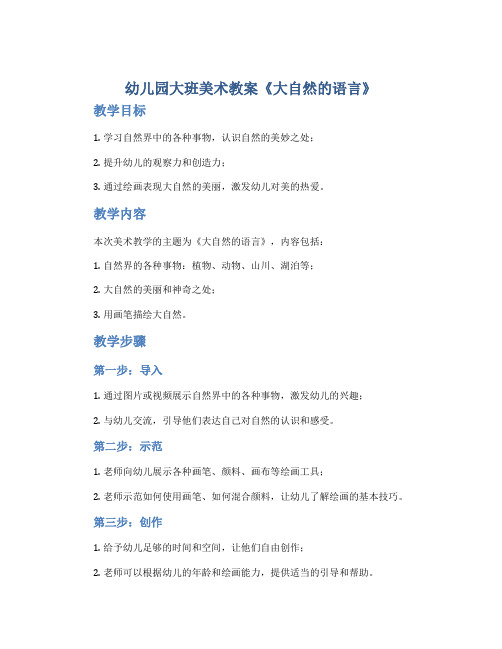 幼儿园大班美术教案《大自然的语言》

教学目标

1. 学习自然界中的各种事物，认识自然的美妙之处；

2. 提升幼儿的观察力和创造力；

3. 通过绘画表现大自然的美丽，激发幼儿对美的热爱。

教学内容

本次美术教学的主题为《大自然的语言》，内容包括：

1. 自然界的各种事物：植物、动物、山川、湖泊等；

2. 大自然的美丽和神奇之处；

3. 用画笔描绘大自然。

教学步骤

第一步：导入

1. 通过图片或视频展示自然界中的各种事物，激发幼儿的兴趣；

2. 与幼儿交流，引导他们表达自己对自然的认识和感受。

第二步：示范

1. 老师向幼儿展示各种画笔、颜料、画布等绘画工具；

2. 老师示范如何使用画笔、如何混合颜料，让幼儿了解绘画的基本技巧。

第三步：创作

1. 给予幼儿足够的时间和空间，让他们自由创作；

2. 老师可以根据幼儿的年龄和绘画能力，提供适当的引导和帮助。